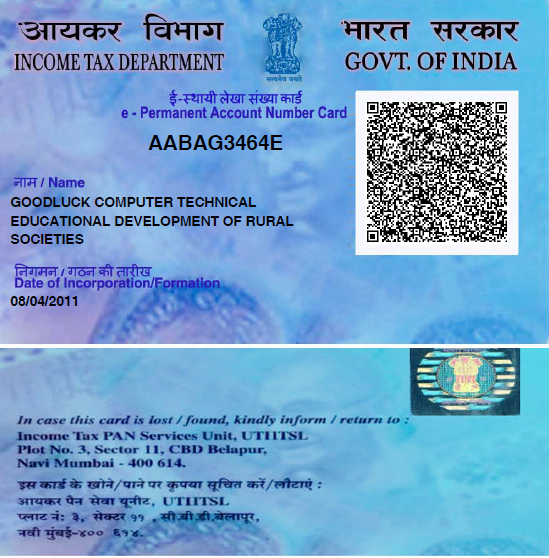 आयकर विभाग
INCOME TAX DEPARTMENT

सत्यमेव जयते

भारत सरकार
GOVT. OF INDIA

ई-स्थायी लेखा संख्या कार्ड
e - Permanent Account Number Card

AABAG3464E

नाम / Name
GOODLUCK COMPUTER TECHNICAL EDUCATIONAL DEVELOPMENT OF RURAL SOCIETIES

निगमन / गठन की तारीख
Date of Incorporation/Formation
08/04/2011

In case this card is lost / found, kindly inform / return to :
Income Tax PAN Services Unit, UTIITSL
Plot No. 3, Sector 11, CBD Belapur,
Navi Mumbai - 400 614.

इस कार्ड के खोने/पाने पर कृपया सूचित करें/लौटाएं :
आयकर पैन सेवा यूनीट, UTIITSL
प्लाट नं: ३, सेक्टर ११ , सी.बी.डी.बेलापुर,
नवी मुंबई-४०० ६१४.